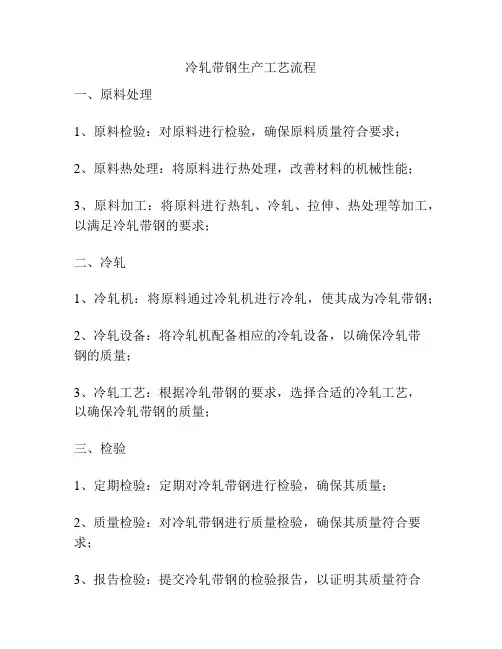 冷轧带钢生产工艺流程

一、原料处理

1、原料检验：对原料进行检验，确保原料质量符合要求；

2、原料热处理：将原料进行热处理，改善材料的机械性能；

3、原料加工：将原料进行热轧、冷轧、拉伸、热处理等加工，以满足冷轧带钢的要求；

二、冷轧

1、冷轧机：将原料通过冷轧机进行冷轧，使其成为冷轧带钢；

2、冷轧设备：将冷轧机配备相应的冷轧设备，以确保冷轧带钢的质量；

3、冷轧工艺：根据冷轧带钢的要求，选择合适的冷轧工艺，以确保冷轧带钢的质量；

三、检验

1、定期检验：定期对冷轧带钢进行检验，确保其质量；

2、质量检验：对冷轧带钢进行质量检验，确保其质量符合要求；

3、报告检验：提交冷轧带钢的检验报告，以证明其质量符合